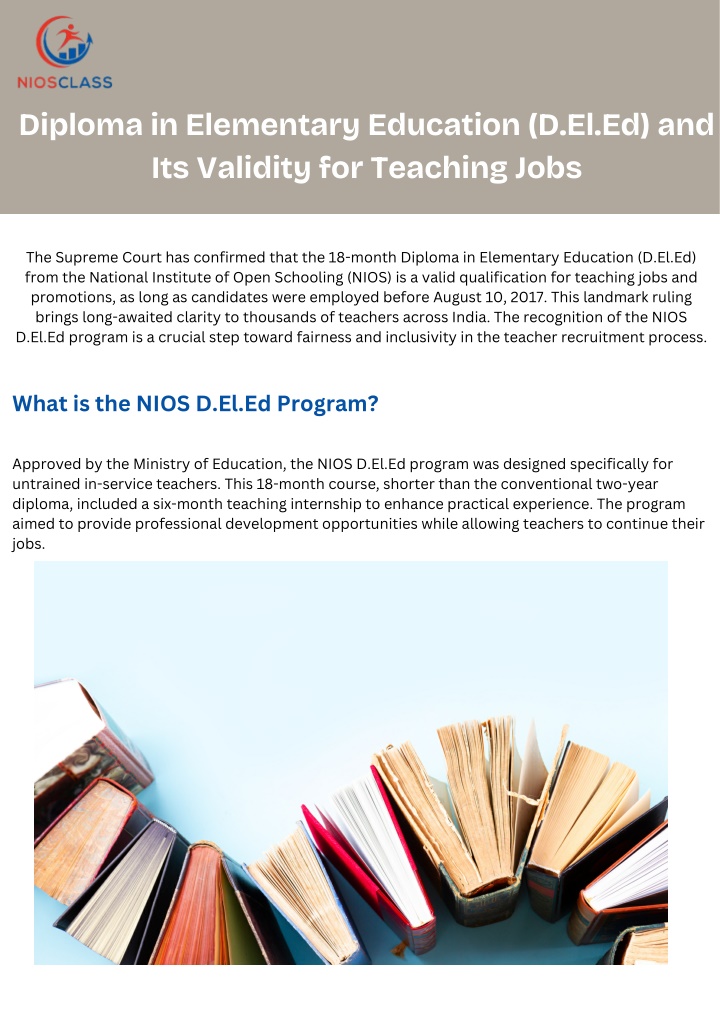 NIOSCLASS

Diploma in Elementary Education (D.El.Ed) and Its Validity for Teaching Jobs

The Supreme Court has confirmed that the 18-month Diploma in Elementary Education (D.El.Ed) from the National Institute of Open Schooling (NIOS) is a valid qualification for teaching jobs and promotions, as long as candidates were employed before August 10, 2017. This landmark ruling brings long-awaited clarity to thousands of teachers across India. The recognition of the NIOS D.El.Ed program is a crucial step toward fairness and inclusivity in the teacher recruitment process.

What is the NIOS D.El.Ed Program?

Approved by the Ministry of Education, the NIOS D.El.Ed program was designed specifically for untrained in-service teachers. This 18-month course, shorter than the conventional two-year diploma, included a six-month teaching internship to enhance practical experience. The program aimed to provide professional development opportunities while allowing teachers to continue their jobs.